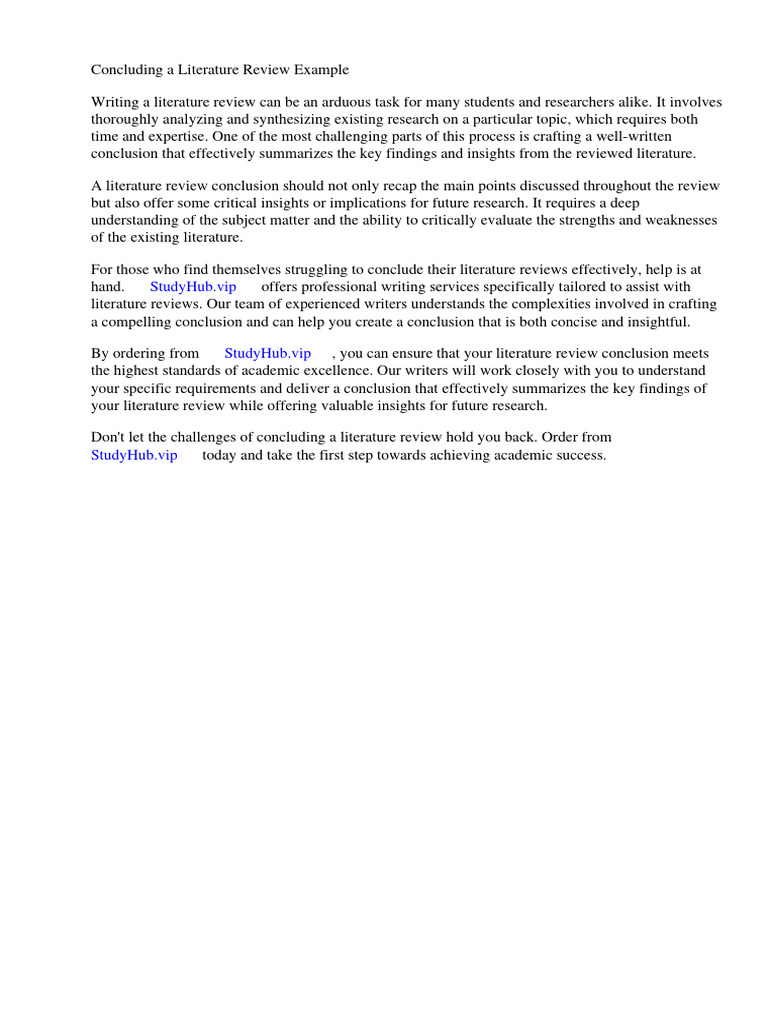 Concluding a Literature Review Example

Writing a literature review can be an arduous task for many students and researchers alike. It involves thoroughly analyzing and synthesizing existing research on a particular topic, which requires both time and expertise. One of the most challenging parts of this process is crafting a well-written conclusion that effectively summarizes the key findings and insights from the reviewed literature.

A literature review conclusion should not only recap the main points discussed throughout the review but also offer some critical insights or implications for future research. It requires a deep understanding of the subject matter and the ability to critically evaluate the strengths and weaknesses of the existing literature.

For those who find themselves struggling to conclude their literature reviews effectively, help is at hand. StudyHub.vip offers professional writing services specifically tailored to assist with literature reviews. Our team of experienced writers understands the complexities involved in crafting a compelling conclusion and can help you create a conclusion that is both concise and insightful.

By ordering from StudyHub.vip , you can ensure that your literature review conclusion meets the highest standards of academic excellence. Our writers will work closely with you to understand your specific requirements and deliver a conclusion that effectively summarizes the key findings of your literature review while offering valuable insights for future research.

Don't let the challenges of concluding a literature review hold you back. Order from StudyHub.vip today and take the first step towards achieving academic success.